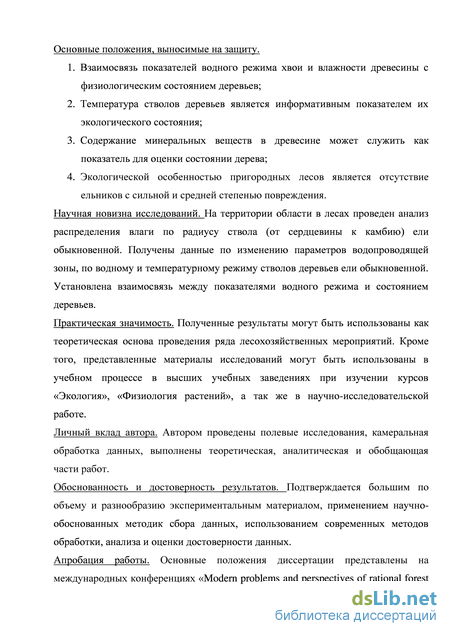 Основные положения, выносимые на защиту.

1. Взаимосвязь показателей водного режима хвои и влажности древесины с физиологическим состоянием деревьев;

2. Температура стволов деревьев является информативным показателем их экологического состояния;

3. Содержание минеральных веществ в древесине может служить как показатель для оценки состоянии дерева;

4. Экологической особенностью пригородных лесов является отсутствие ельников с сильной и средней степенью повреждения.

Научная новизна исследований. На территории области в лесах проведен анализ распределения влаги по радиусу ствола (от сердцевины к камбию) ели обыкновенной. Получены данные по изменению параметров водопроводящей зоны, по водному и температурному режиму стволов деревьев ели обыкновенной. Установлена взаимосвязь между показателями водного режима и состоянием деревьев.

Практическая значимость. Полученные результаты могут быть использованы как теоретическая основа проведения ряда лесохозяйственных мероприятий. Кроме того, представленные материалы исследований могут быть использованы в учебном процессе в высших учебных заведениях при изучении курсов «Экология», «Физиология растений», а так же в научно-исследовательской работе.

Личный вклад автора. Автором проведены полевые исследования, камеральная обработка данных, выполнены теоретическая, аналитическая и обобщающая части работ.

Обоснованность и достоверность результатов. Подтверждается большим по объему и разнообразию экспериментальным материалом, применением научно-обоснованных методик сбора данных, использованием современных методов обработки, анализа и оценки достоверности данных.

Апробация работы. Основные положения диссертации представлены на международных конференциях «Modern problems and perspectives of rational forest

dsLib.net
библиотека диссертаций